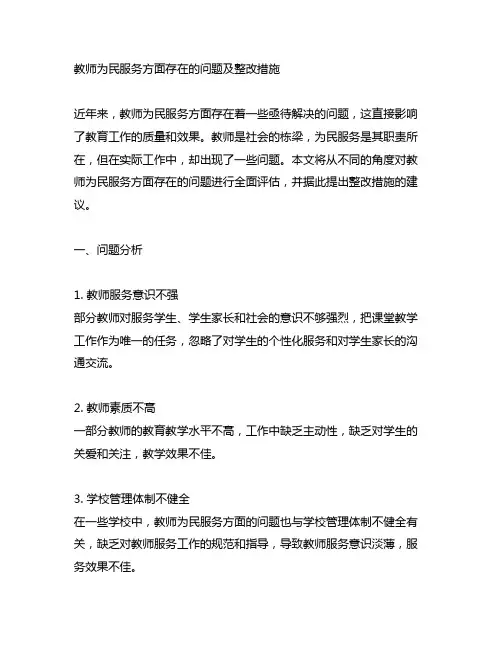 教师为民服务方面存在的问题及整改措施

近年来，教师为民服务方面存在着一些亟待解决的问题，这直接影响了教育工作的质量和效果。教师是社会的栋梁，为民服务是其职责所在，但在实际工作中，却出现了一些问题。本文将从不同的角度对教师为民服务方面存在的问题进行全面评估，并据此提出整改措施的建议。

一、问题分析

1. 教师服务意识不强
部分教师对服务学生、学生家长和社会的意识不够强烈，把课堂教学工作作为唯一的任务，忽略了对学生的个性化服务和对学生家长的沟通交流。

2. 教师素质不高
一部分教师的教育教学水平不高，工作中缺乏主动性，缺乏对学生的关爱和关注，教学效果不佳。

3. 学校管理体制不健全
在一些学校中，教师为民服务方面的问题也与学校管理体制不健全有关，缺乏对教师服务工作的规范和指导，导致教师服务意识淡薄，服务效果不佳。